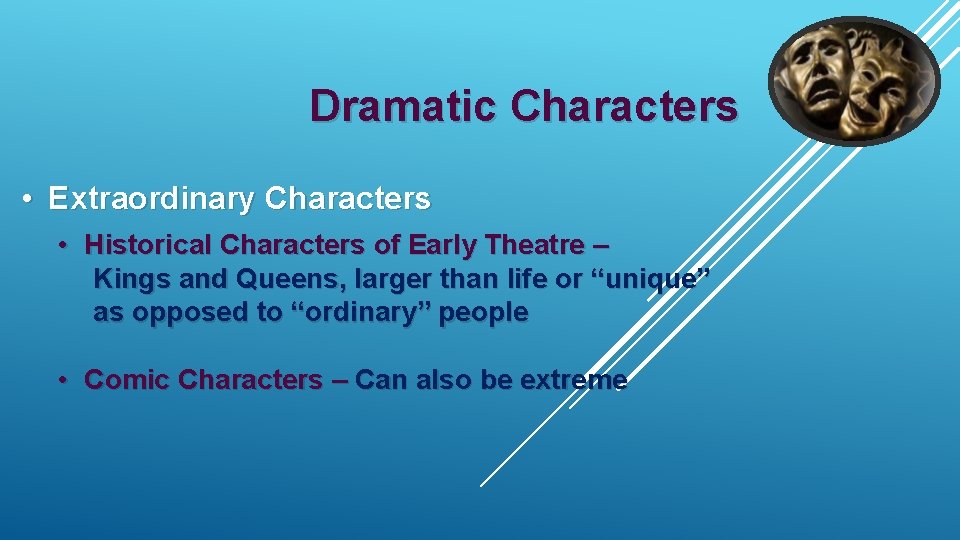 Dramatic Characters

• Extraordinary Characters

• Historical Characters of Early Theatre – Kings and Queens, larger than life or “unique” as opposed to “ordinary” people

• Comic Characters – Can also be extreme